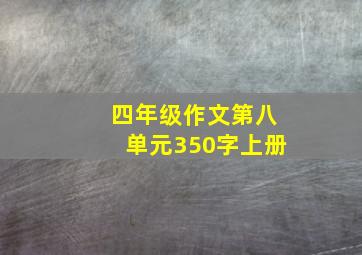 四年级作文第八单元350字上册